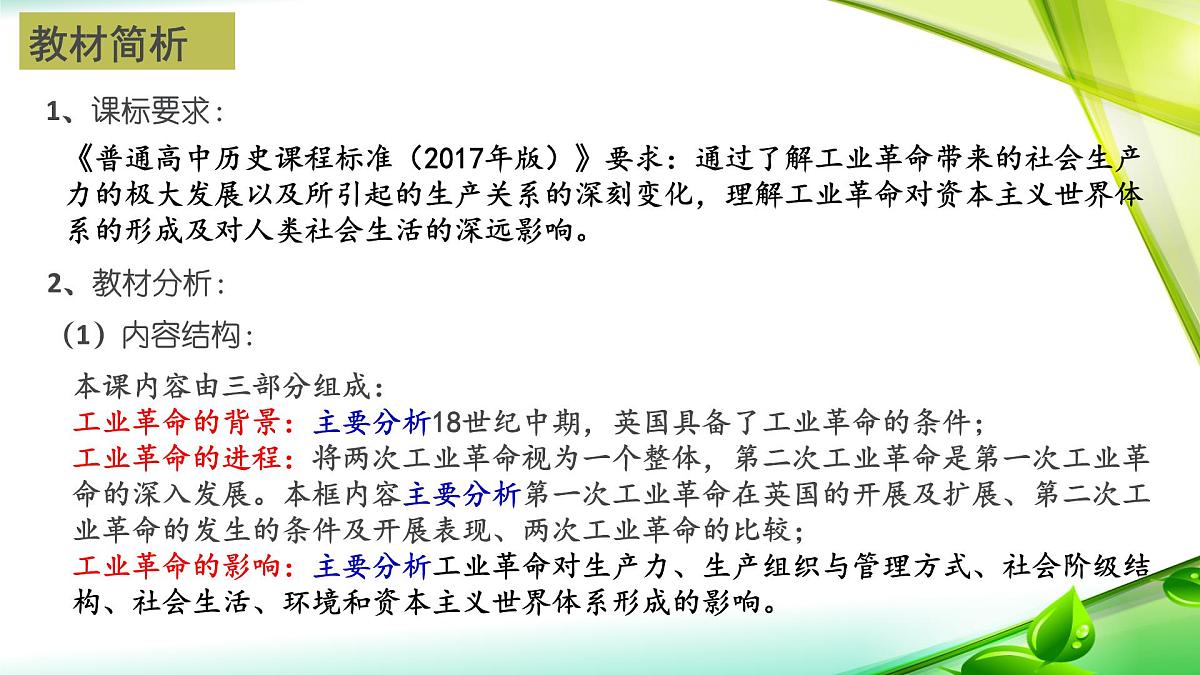 教材简析

1、课标要求：

《普通高中历史课程标准（2017年版）》要求：通过了解工业革命带来的社会生产力的极大发展以及所引起的生产关系的深刻变化，理解工业革命对资本主义世界体系的形成及对人类社会生活的深远影响。

2、教材分析：

（1）内容结构：

本课内容由三部分组成：
工业革命的背景：主要分析18世纪中期，英国具备了工业革命的条件；
工业革命的进程：将两次工业革命视为一个整体，第二次工业革命是第一次工业革命的深入发展。本框内容主要分析第一次工业革命在英国的开展及扩展、第二次工业革命的发生的条件及开展表现、两次工业革命的比较；
工业革命的影响：主要分析工业革命对生产力、生产组织与管理方式、社会阶级结构、社会生活、环境和资本主义世界体系形成的影响。